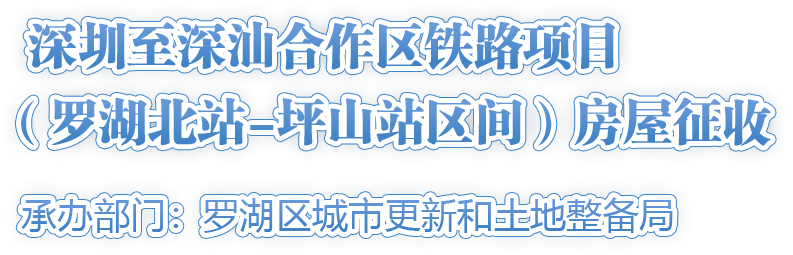 深圳至深汕合作区铁路项目
（罗湖北站–坪山站区间）房屋征收

承办部门：罗湖区城市更新和土地整备局